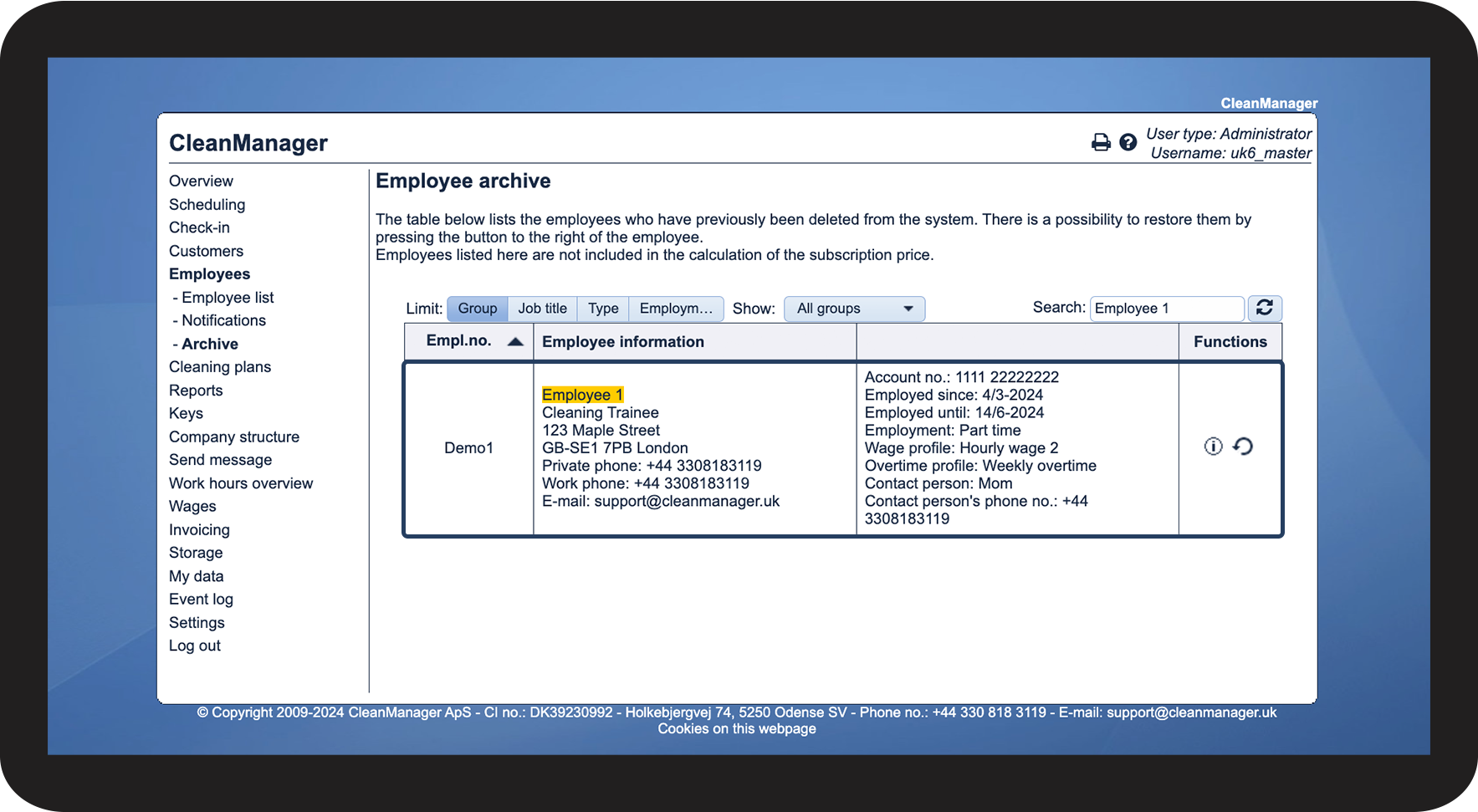 CleanManager

CleanManager

User type: Administrator
Username: uk6_master

Overview
Scheduling
Check-in
Customers
Employees
- Employee list
- Notifications
- Archive
Cleaning plans
Reports
Keys
Company structure
Send message
Work hours overview
Wages
Invoicing
Storage
My data
Event log
Settings
Log out

Employee archive

The table below lists the employees who have previously been deleted from the system. There is a possibility to restore them by pressing the button to the right of the employee.
Employees listed here are not included in the calculation of the subscription price.

Limit: Group Job title Type Employm… Show: All groups Search: Employee 1

| Empl.no. | Employee information | | Functions |
|---|---|---|---|
| Demo1 | Employee 1 Cleaning Trainee 123 Maple Street GB-SE1 7PB London Private phone: +44 3308183119 Work phone: +44 3308183119 E-mail: support@cleanmanager.uk | Account no.: 1111 22222222 Employed since: 4/3-2024 Employed until: 14/6-2024 Employment: Part time Wage profile: Hourly wage 2 Overtime profile: Weekly overtime Contact person: Mom Contact person's phone no.: +44 3308183119 | |

© Copyright 2009-2024 CleanManager ApS - CI no.: DK39230992 - Holkebjergvej 74, 5250 Odense SV - Phone no.: +44 330 818 3119 - E-mail: support@cleanmanager.uk
Cookies on this webpage